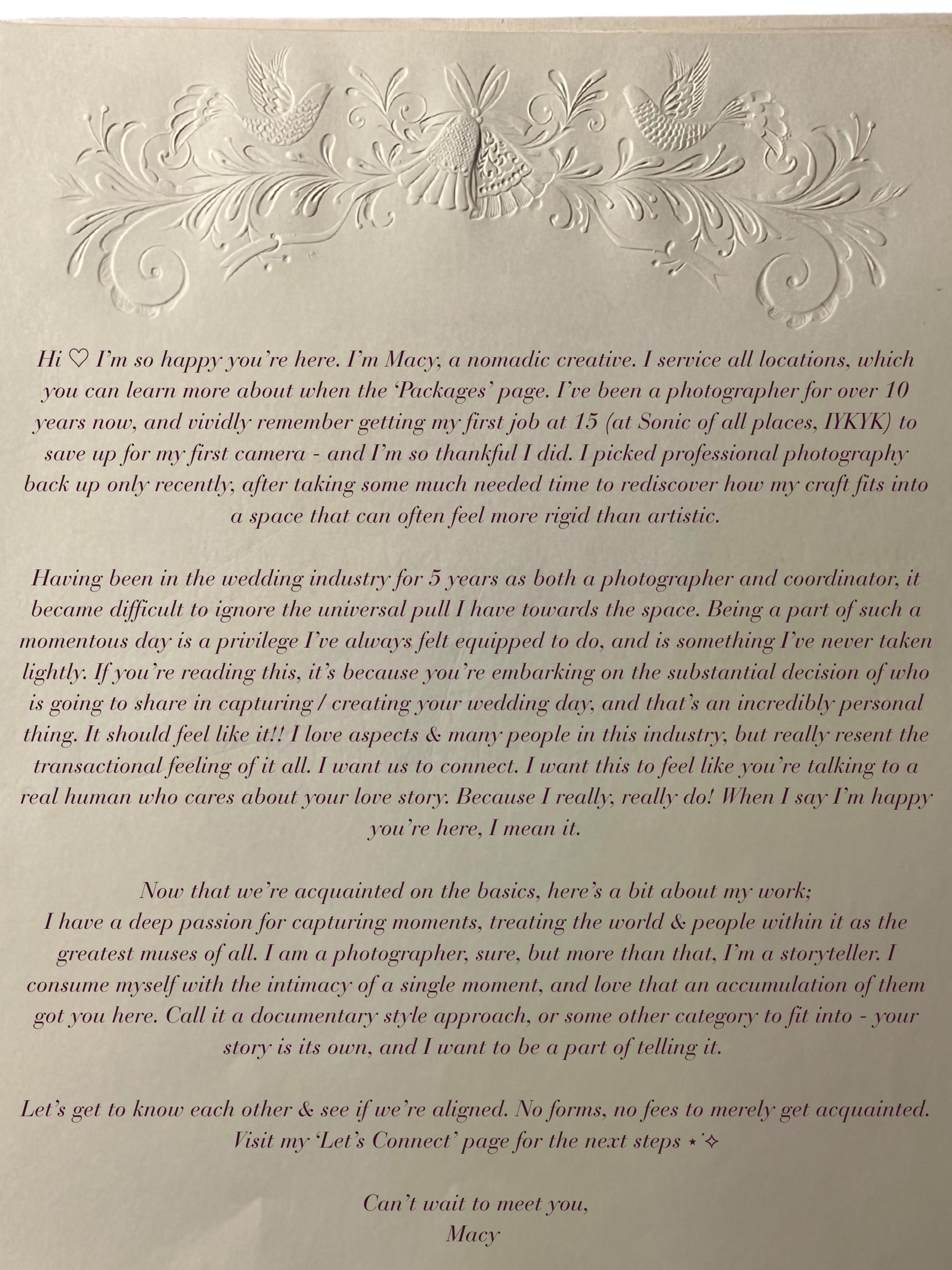 Hi ♡ I'm so happy you're here. I'm Macy, a nomadic creative. I service all locations, which you can learn more about when the 'Packages' page. I've been a photographer for over 10 years now, and vividly remember getting my first job at 15 (at Sonic of all places, IYKYK) to save up for my first camera - and I'm so thankful I did. I picked professional photography back up only recently, after taking some much needed time to rediscover how my craft fits into a space that can often feel more rigid than artistic.

Having been in the wedding industry for 5 years as both a photographer and coordinator, it became difficult to ignore the universal pull I have towards the space. Being a part of such a momentous day is a privilege I've always felt equipped to do, and is something I've never taken lightly. If you're reading this, it's because you're embarking on the substantial decision of who is going to share in capturing / creating your wedding day, and that's an incredibly personal thing. It should feel like it!! I love aspects & many people in this industry, but really resent the transactional feeling of it all. I want us to connect. I want this to feel like you're talking to a real human who cares about your love story. Because I really, really do! When I say I'm happy you're here, I mean it.

Now that we're acquainted on the basics, here's a bit about my work;
I have a deep passion for capturing moments, treating the world & people within it as the greatest muses of all. I am a photographer, sure, but more than that, I'm a storyteller. I consume myself with the intimacy of a single moment, and love that an accumulation of them got you here. Call it a documentary style approach, or some other category to fit into - your story is its own, and I want to be a part of telling it.

Let's get to know each other & see if we're aligned. No forms, no fees to merely get acquainted. Visit my 'Let's Connect' page for the next steps ⋆˙✧

Can't wait to meet you,
Macy